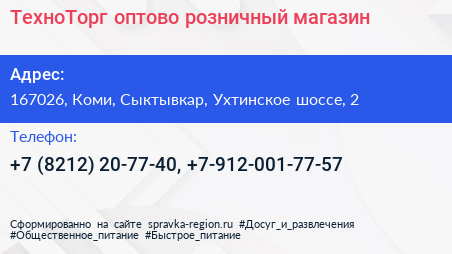 ТехноТорг оптово розничный магазин

Адрес:
167026, Коми, Сыктывкар, Ухтинское шоссе, 2

Телефон:
+7 (8212) 20-77-40, +7-912-001-77-57

Сформированно на сайте spravka-region.ru #Досуг_и_развлечения #Общественное_питание #Быстрое_питание